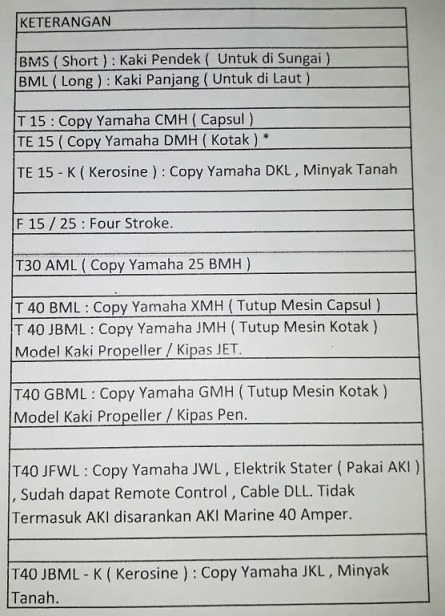 KETERANGAN

BMS ( Short ) : Kaki Pendek ( Untuk di Sungai )

BML ( Long ) : Kaki Panjang ( Untuk di Laut )

T 15 : Copy Yamaha CMH ( Capsul )

TE 15 ( Copy Yamaha DMH ( Kotak ) *

TE 15 - K ( Kerosine ) : Copy Yamaha DKL , Minyak Tanah

F 15 / 25 : Four Stroke.

T30 AML ( Copy Yamaha 25 BMH )

T 40 BML : Copy Yamaha XMH ( Tutup Mesin Capsul )

T 40 JBML : Copy Yamaha JMH ( Tutup Mesin Kotak ) Model Kaki Propeller / Kipas JET.

T40 GBML : Copy Yamaha GMH ( Tutup Mesin Kotak ) Model Kaki Propeller / Kipas Pen.

T40 JFWL : Copy Yamaha JWL , Elektrik Stater ( Pakai AKI ) , Sudah dapat Remote Control , Cable DLL. Tidak Termasuk AKI disarankan AKI Marine 40 Amper.

T40 JBML - K ( Kerosine ) : Copy Yamaha JKL , Minyak Tanah.